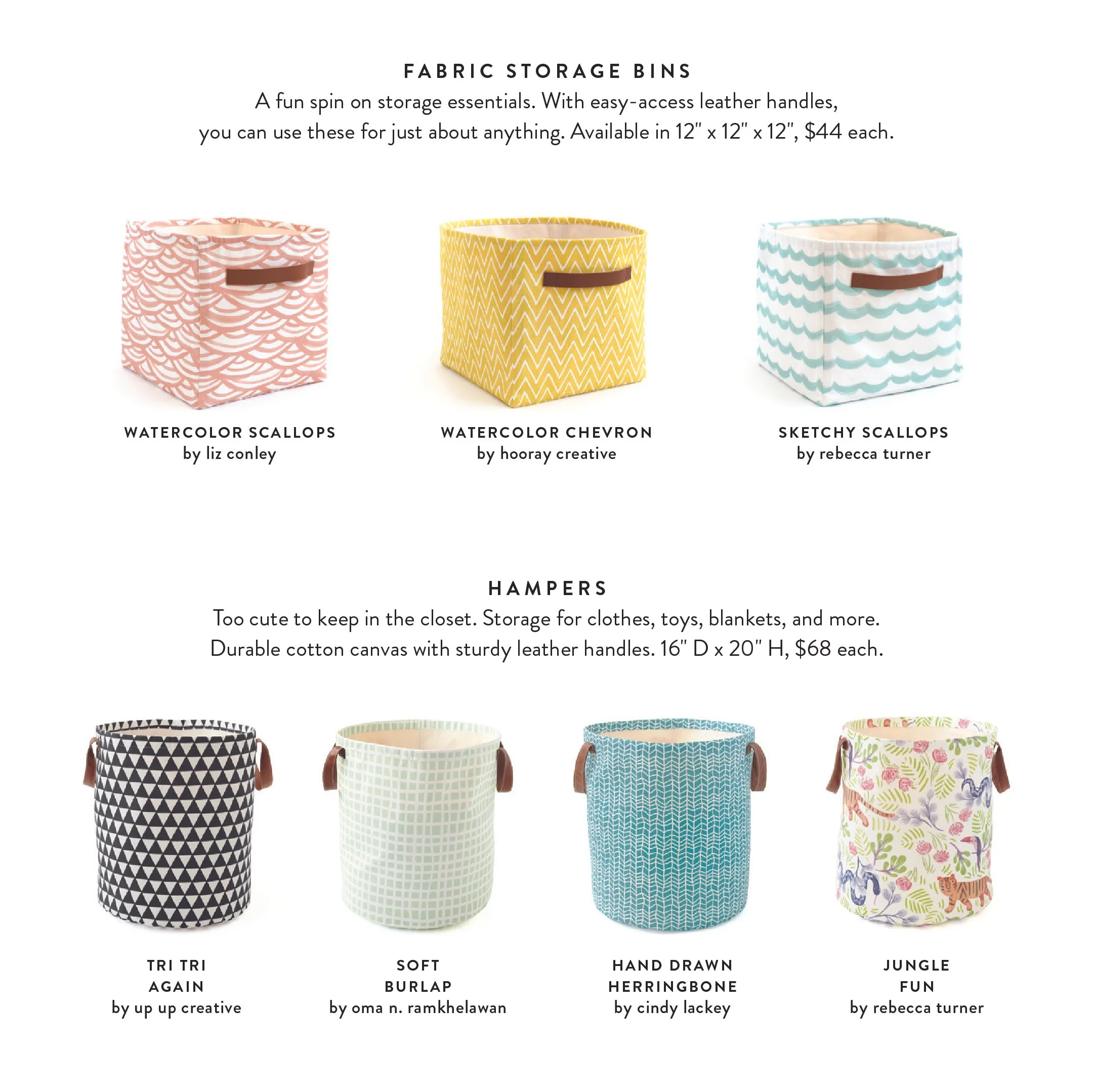 FABRIC STORAGE BINS

A fun spin on storage essentials. With easy-access leather handles, you can use these for just about anything. Available in 12" x 12" x 12", $44 each.

WATERCOLOR SCALLOPS
by liz conley

WATERCOLOR CHEVRON
by hooray creative

SKETCHY SCALLOPS
by rebecca turner

HAMPERS

Too cute to keep in the closet. Storage for clothes, toys, blankets, and more. Durable cotton canvas with sturdy leather handles. 16" D x 20" H, $68 each.

TRI TRI AGAIN
by up up creative

SOFT BURLAP
by oma n. ramkhelawan

HAND DRAWN HERRINGBONE
by cindy lackey

JUNGLE FUN
by rebecca turner